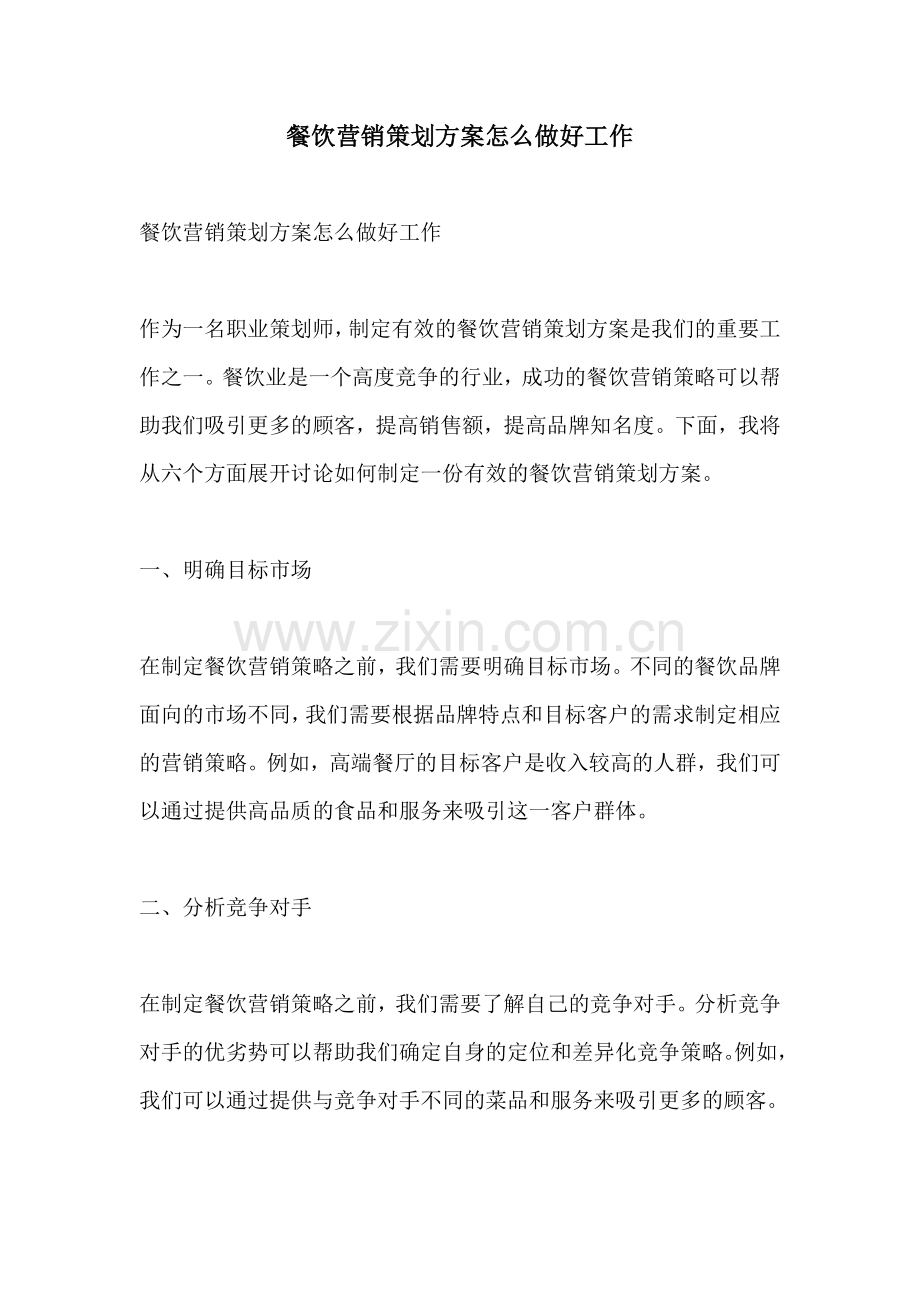 餐饮营销策划方案怎么做好工作

餐饮营销策划方案怎么做好工作

作为一名职业策划师，制定有效的餐饮营销策划方案是我们的重要工作之一。餐饮业是一个高度竞争的行业，成功的餐饮营销策略可以帮助我们吸引更多的顾客，提高销售额，提高品牌知名度。下面，我将从六个方面展开讨论如何制定一份有效的餐饮营销策划方案。

一、明确目标市场

在制定餐饮营销策略之前，我们需要明确目标市场。不同的餐饮品牌面向的市场不同，我们需要根据品牌特点和目标客户的需求制定相应的营销策略。例如，高端餐厅的目标客户是收入较高的人群，我们可以通过提供高品质的食品和服务来吸引这一客户群体。

二、分析竞争对手

在制定餐饮营销策略之前，我们需要了解自己的竞争对手。分析竞争对手的优劣势可以帮助我们确定自身的定位和差异化竞争策略。例如，我们可以通过提供与竞争对手不同的菜品和服务来吸引更多的顾客。

www.zixin.com.cn